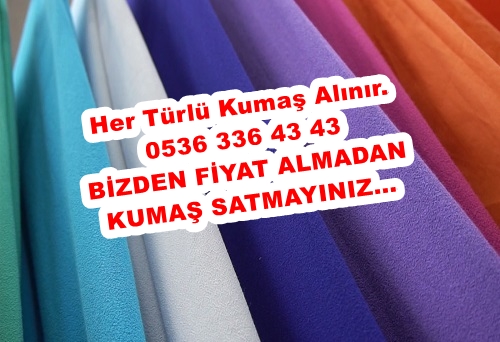 Her Türlü Kumaş Alınır.
0536 336 43 43
BİZDEN FİYAT ALMADAN
KUMAŞ SATMAYINIZ...